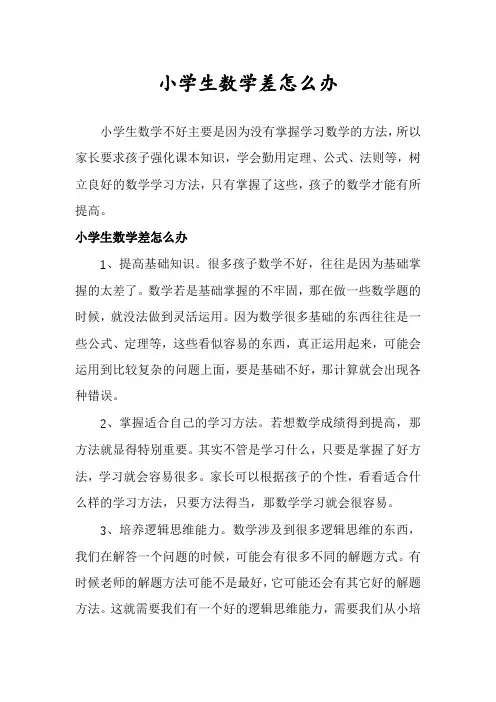 小学生数学差怎么办

小学生数学不好主要是因为没有掌握学习数学的方法，所以家长要求孩子强化课本知识，学会勤用定理、公式、法则等，树立良好的数学学习方法，只有掌握了这些，孩子的数学才能有所提高。

小学生数学差怎么办

1、提高基础知识。很多孩子数学不好，往往是因为基础掌握的太差了。数学若是基础掌握的不牢固，那在做一些数学题的时候，就没法做到灵活运用。因为数学很多基础的东西往往是一些公式、定理等，这些看似容易的东西，真正运用起来，可能会运用到比较复杂的问题上面，要是基础不好，那计算就会出现各种错误。

2、掌握适合自己的学习方法。若想数学成绩得到提高，那方法就显得特别重要。其实不管是学习什么，只要是掌握了好方法，学习就会容易很多。家长可以根据孩子的个性，看看适合什么样的学习方法，只要方法得当，那数学学习就会很容易。

3、培养逻辑思维能力。数学涉及到很多逻辑思维的东西，我们在解答一个问题的时候，可能会有很多不同的解题方式。有时候老师的解题方法可能不是最好，它可能还会有其它好的解题方法。这就需要我们有一个好的逻辑思维能力，需要我们从小培